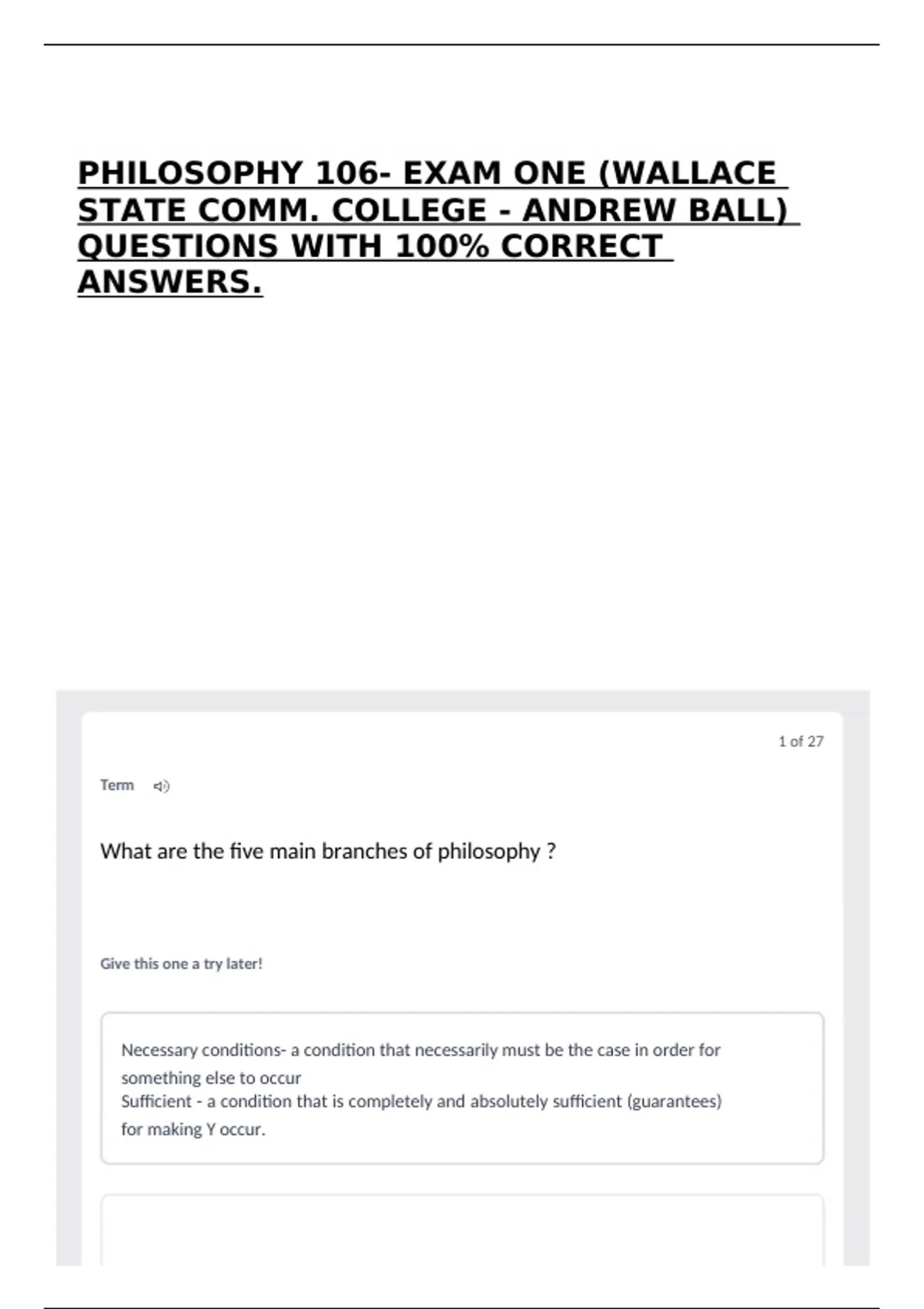 PHILOSOPHY 106- EXAM ONE (WALLACE STATE COMM. COLLEGE - ANDREW BALL) QUESTIONS WITH 100% CORRECT ANSWERS.

1 of 27

Term

What are the five main branches of philosophy ?

Give this one a try later!

Necessary conditions- a condition that necessarily must be the case in order for something else to occur
Sufficient - a condition that is completely and absolutely sufficient (guarantees) for making Y occur.